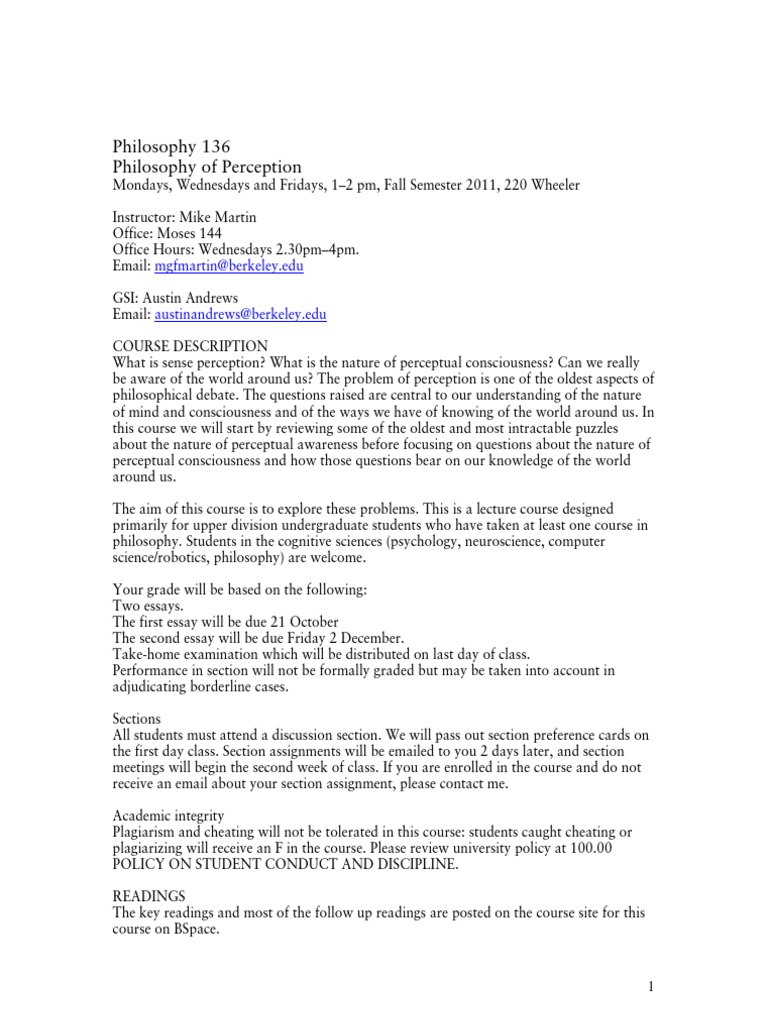 Philosophy 136
Philosophy of Perception
Mondays, Wednesdays and Fridays, 1–2 pm, Fall Semester 2011, 220 Wheeler

Instructor: Mike Martin
Office: Moses 144
Office Hours: Wednesdays 2.30pm–4pm.
Email: mgfmartin@berkeley.edu

GSI: Austin Andrews
Email: austinandrews@berkeley.edu

COURSE DESCRIPTION
What is sense perception? What is the nature of perceptual consciousness? Can we really be aware of the world around us? The problem of perception is one of the oldest aspects of philosophical debate. The questions raised are central to our understanding of the nature of mind and consciousness and of the ways we have of knowing of the world around us. In this course we will start by reviewing some of the oldest and most intractable puzzles about the nature of perceptual awareness before focusing on questions about the nature of perceptual consciousness and how those questions bear on our knowledge of the world around us.

The aim of this course is to explore these problems. This is a lecture course designed primarily for upper division undergraduate students who have taken at least one course in philosophy. Students in the cognitive sciences (psychology, neuroscience, computer science/robotics, philosophy) are welcome.

Your grade will be based on the following:
Two essays.
The first essay will be due 21 October
The second essay will be due Friday 2 December.
Take-home examination which will be distributed on last day of class.
Performance in section will not be formally graded but may be taken into account in adjudicating borderline cases.

Sections
All students must attend a discussion section. We will pass out section preference cards on the first day class. Section assignments will be emailed to you 2 days later, and section meetings will begin the second week of class. If you are enrolled in the course and do not receive an email about your section assignment, please contact me.

Academic integrity
Plagiarism and cheating will not be tolerated in this course: students caught cheating or plagiarizing will receive an F in the course. Please review university policy at 100.00 POLICY ON STUDENT CONDUCT AND DISCIPLINE.

READINGS
The key readings and most of the follow up readings are posted on the course site for this course on BSpace.

1